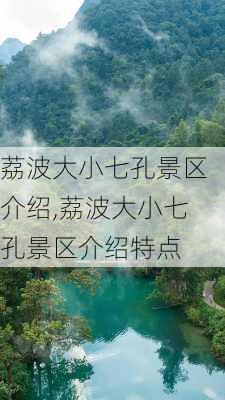 荔波大小七孔景区介绍,荔波大小七孔景区介绍特点